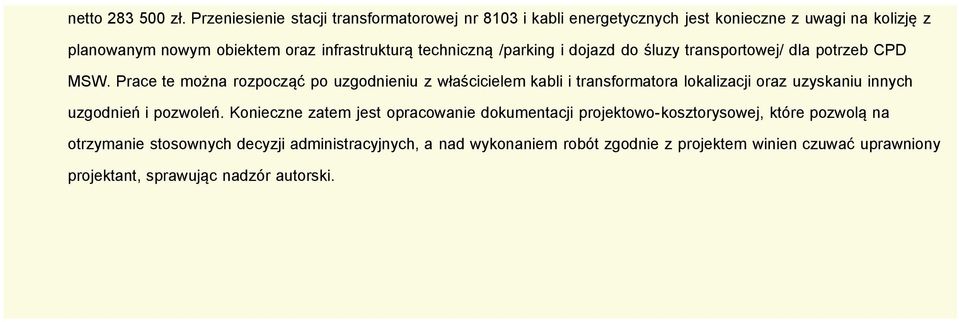 netto 283 500 zł. Przeniesienie stacji transformatorowej nr 8103 i kabli energetycznych jest konieczne z uwagi na kolizję z planowanym nowym obiektem oraz infrastrukturą techniczną /parking i dojazd do śluzy transportowej/ dla potrzeb CPD MSW. Prace te można rozpocząć po uzgodnieniu z właścicielem kabli i transformatora lokalizacji oraz uzyskaniu innych uzgodnień i pozwoleń. Konieczne zatem jest opracowanie dokumentacji projektowo-kosztorysowej, które pozwolą na otrzymanie stosownych decyzji administracyjnych, a nad wykonaniem robót zgodnie z projektem winien czuwać uprawniony projektant, sprawując nadzór autorski.